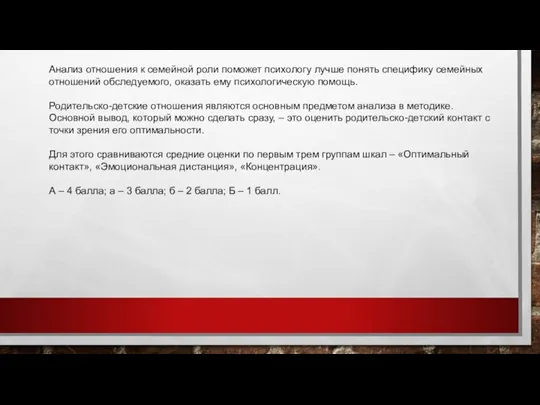 Анализ отношения к семейной роли поможет психологу лучше понять специфику семейных отношений обследуемого, оказать ему психологическую помощь.

Родительско-детские отношения являются основным предметом анализа в методике. Основной вывод, который можно сделать сразу, – это оценить родительско-детский контакт с точки зрения его оптимальности.

Для этого сравниваются средние оценки по первым трем группам шкал – «Оптимальный контакт», «Эмоциональная дистанция», «Концентрация».

А – 4 балла; а – 3 балла; б – 2 балла; Б – 1 балл.